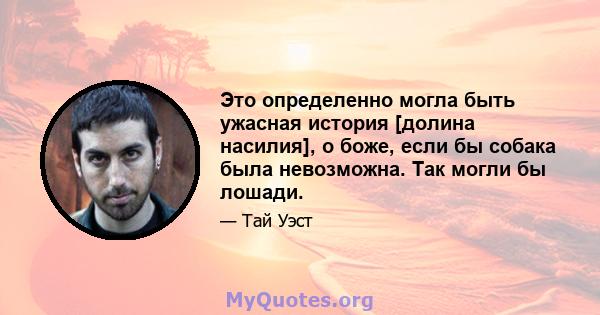 Это определенно могла быть ужасная история [долина насилия], о боже, если бы собака была невозможна. Так могли бы лошади.

— Тай Уэст

MyQuotes.org